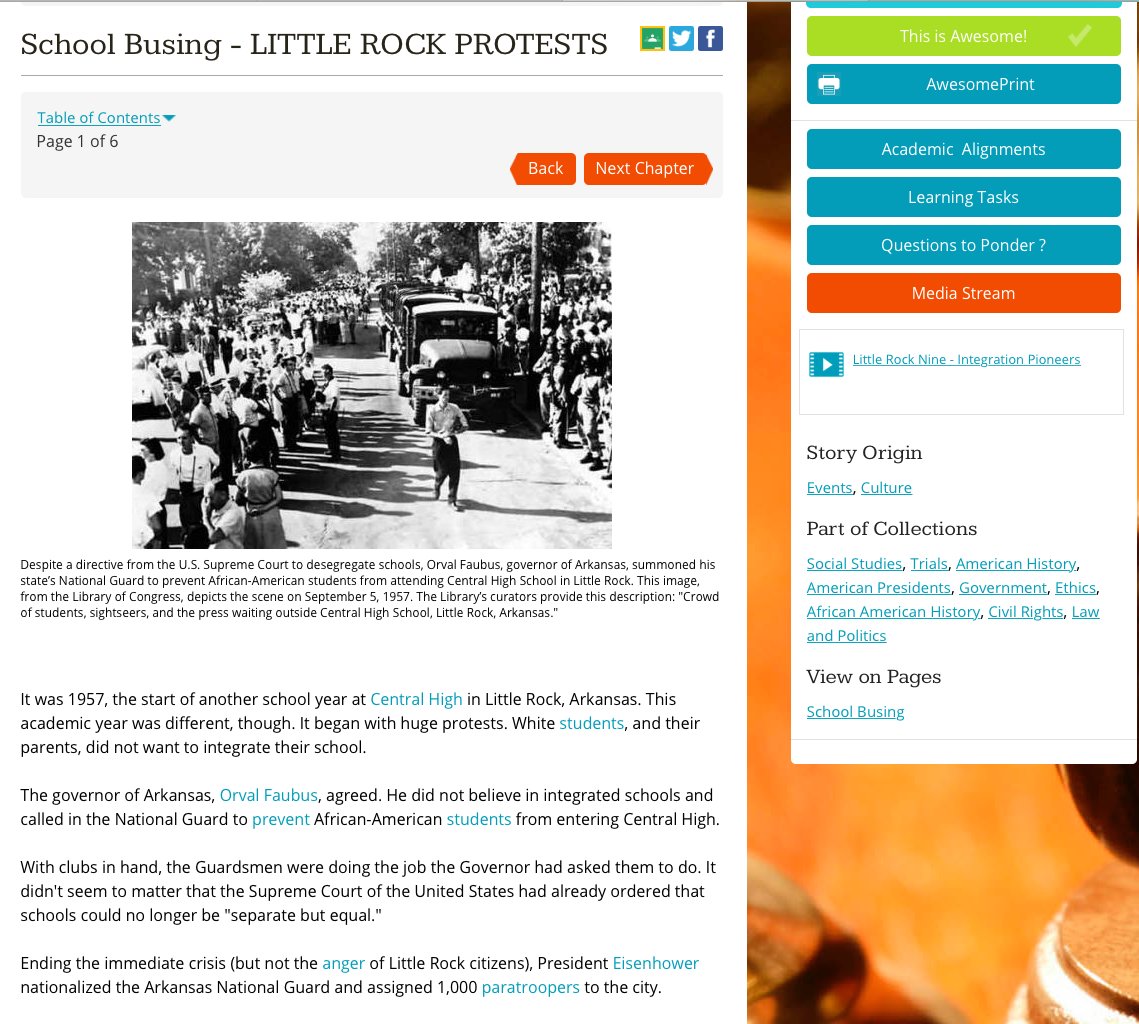 School Busing - LITTLE ROCK PROTESTS

Table of Contents
Page 1 of 6

Back Next Chapter

Despite a directive from the U.S. Supreme Court to desegregate schools, Orval Faubus, governor of Arkansas, summoned his state's National Guard to prevent African-American students from attending Central High School in Little Rock. This image, from the Library of Congress, depicts the scene on September 5, 1957. The Library's curators provide this description: "Crowd of students, sightseers, and the press waiting outside Central High School, Little Rock, Arkansas."

It was 1957, the start of another school year at Central High in Little Rock, Arkansas. This academic year was different, though. It began with huge protests. White students, and their parents, did not want to integrate their school.

The governor of Arkansas, Orval Faubus, agreed. He did not believe in integrated schools and called in the National Guard to prevent African-American students from entering Central High.

With clubs in hand, the Guardsmen were doing the job the Governor had asked them to do. It didn't seem to matter that the Supreme Court of the United States had already ordered that schools could no longer be "separate but equal."

Ending the immediate crisis (but not the anger of Little Rock citizens), President Eisenhower nationalized the Arkansas National Guard and assigned 1,000 paratroopers to the city.

This is Awesome!

AwesomePrint

Academic Alignments

Learning Tasks

Questions to Ponder ?

Media Stream

Little Rock Nine - Integration Pioneers

Story Origin

Events, Culture

Part of Collections

Social Studies, Trials, American History, American Presidents, Government, Ethics, African American History, Civil Rights, Law and Politics

View on Pages

School Busing